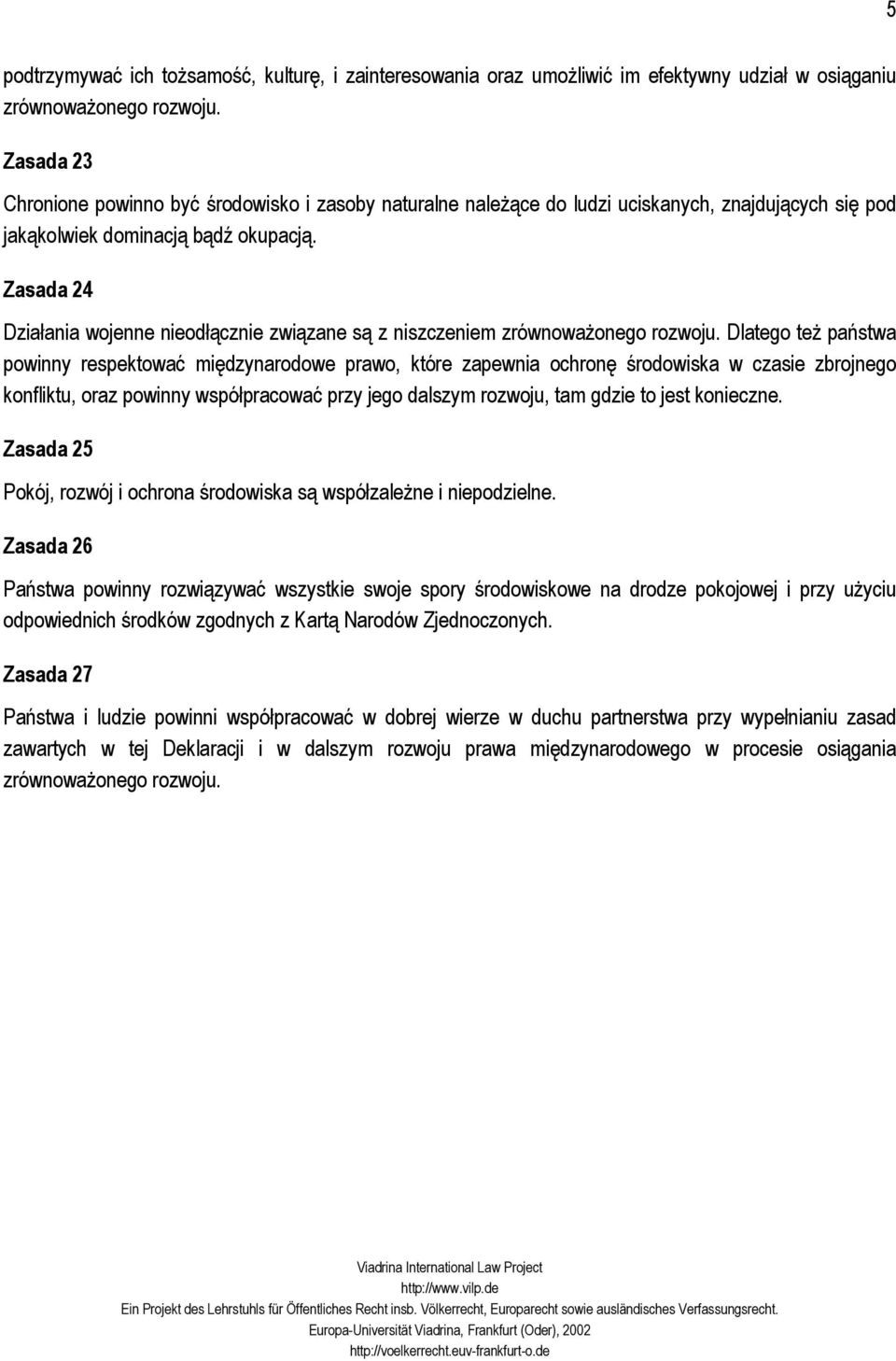 5

podtrzymywać ich tożsamość, kulturę, i zainteresowania oraz umożliwić im efektywny udział w osiąganiu zrównoważonego rozwoju.

Zasada 23

Chronione powinno być środowisko i zasoby naturalne należące do ludzi uciskanych, znajdujących się pod jakąkolwiek dominacją bądź okupacją.

Zasada 24

Działania wojenne nieodłącznie związane są z niszczeniem zrównoważonego rozwoju. Dlatego też państwa powinny respektować międzynarodowe prawo, które zapewnia ochronę środowiska w czasie zbrojnego konfliktu, oraz powinny współpracować przy jego dalszym rozwoju, tam gdzie to jest konieczne.

Zasada 25

Pokój, rozwój i ochrona środowiska są współzależne i niepodzielne.

Zasada 26

Państwa powinny rozwiązywać wszystkie swoje spory środowiskowe na drodze pokojowej i przy użyciu odpowiednich środków zgodnych z Kartą Narodów Zjednoczonych.

Zasada 27

Państwa i ludzie powinni współpracować w dobrej wierze w duchu partnerstwa przy wypełnianiu zasad zawartych w tej Deklaracji i w dalszym rozwoju prawa międzynarodowego w procesie osiągania zrównoważonego rozwoju.

Viadrina International Law Project
http://www.vilp.de
Ein Projekt des Lehrstuhls für Öffentliches Recht insb. Völkerrecht, Europarecht sowie ausländisches Verfassungsrecht.
Europa-Universität Viadrina, Frankfurt (Oder), 2002
http://voelkerrecht.euv-frankfurt-o.de